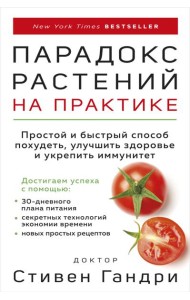 New York Times BESTSELLER

ПАРАДОКС РАСТЕНИЙ НА ПРАКТИКЕ

Простой и быстрый способ похудеть, улучшить здоровье и укрепить иммунитет

Достигаем успеха с помощью:

• 30-дневного плана питания
• секретных технологий экономии времени
• новых простых рецептов

ДОКТОР
Стивен Гандри